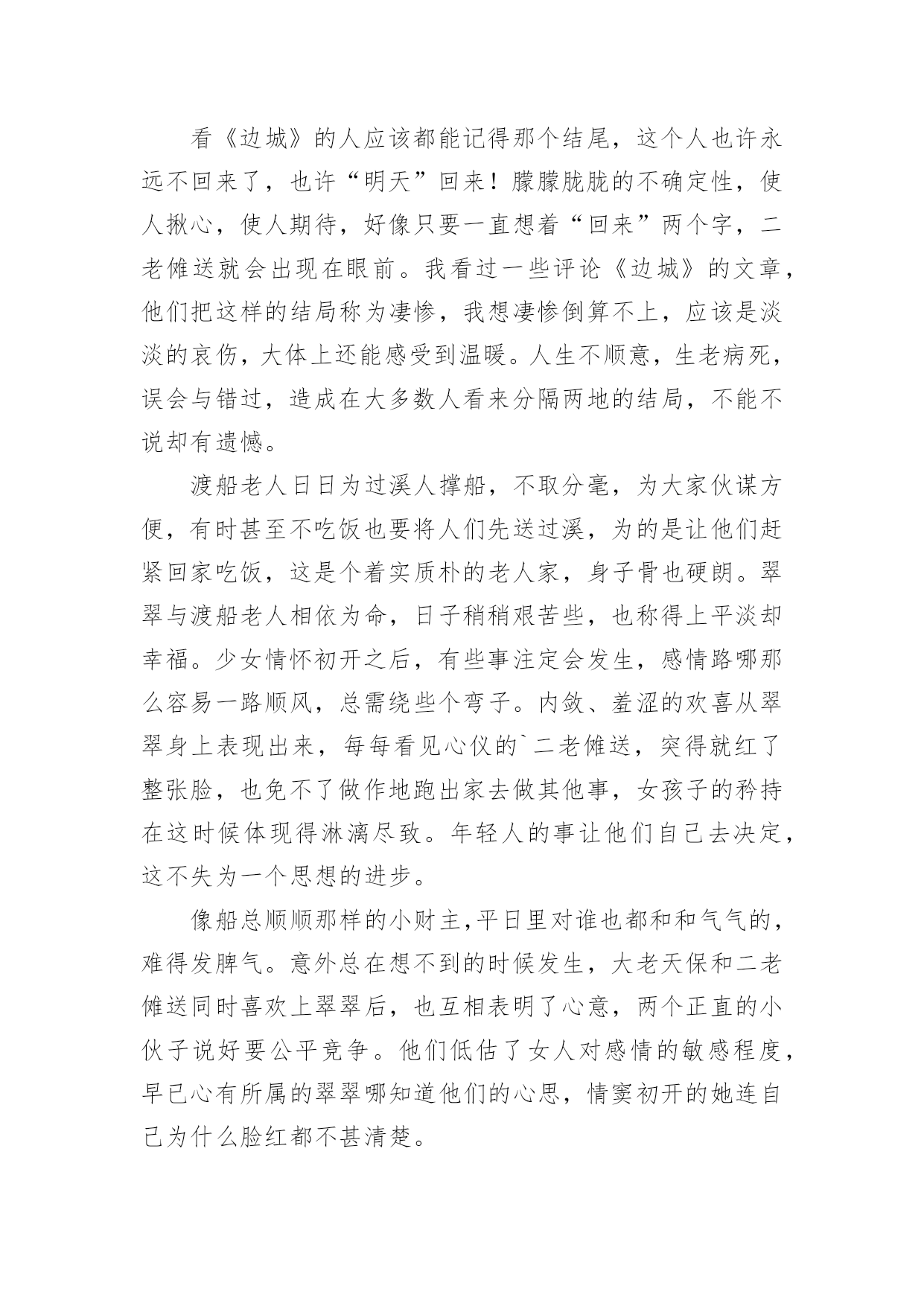 看《边城》的人应该都能记得那个结尾，这个人也许永远不回来了，也许“明天”回来！朦朦胧胧的不确定性，使人揪心，使人期待，好像只要一直想着“回来”两个字，二老傩送就会出现在眼前。我看过一些评论《边城》的文章，他们把这样的结局称为凄惨，我想凄惨倒算不上，应该是淡淡的哀伤，大体上还能感受到温暖。人生不顺意，生老病死，误会与错过，造成在大多数人看来分隔两地的结局，不能不说却有遗憾。

渡船老人日日为过溪人撑船，不取分毫，为大家伙谋方便，有时甚至不吃饭也要将人们先送过溪，为的是让他们赶紧回家吃饭，这是个着实质朴的老人家，身子骨也硬朗。翠翠与渡船老人相依为命，日子稍稍艰苦些，也称得上平淡却幸福。少女情怀初开之后，有些事注定会发生，感情路哪那么容易一路顺风，总需绕些个弯子。内敛、羞涩的欢喜从翠翠身上表现出来，每每看见心仪的`二老傩送，突得就红了整张脸，也免不了做作地跑出家去做其他事，女孩子的矜持在这时候体现得淋漓尽致。年轻人的事让他们自己去决定，这不失为一个思想的进步。

像船总顺顺那样的小财主，平日里对谁也都和和气气的，难得发脾气。意外总在想不到的时候发生，大老天保和二老傩送同时喜欢上翠翠后，也互相表明了心意，两个正直的小伙子说好要公平竞争。他们低估了女人对感情的敏感程度，早已心有所属的翠翠哪知道他们的心思，情窦初开的她连自己为什么脸红都不甚清楚。